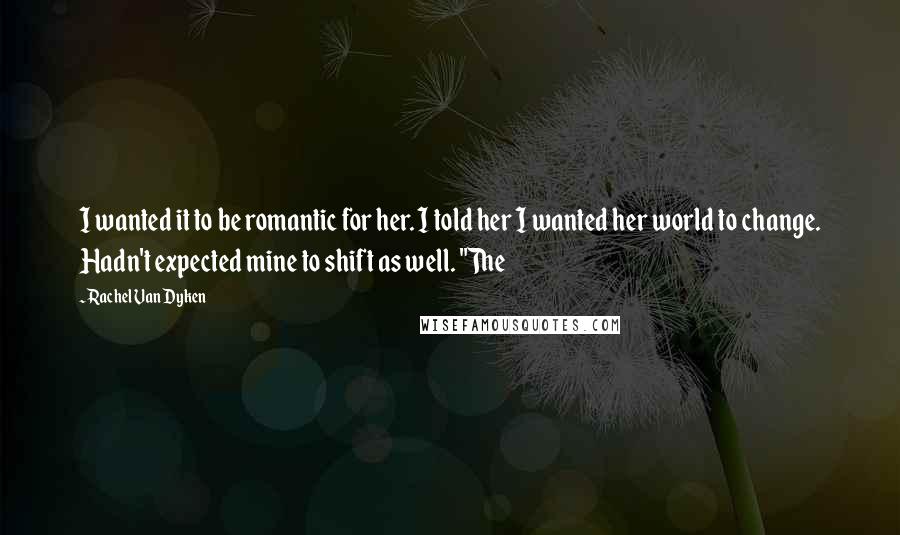 I wanted it to be romantic for her. I told her I wanted her world to change. Hadn't expected mine to shift as well. "The

- Rachel Van Dyken

WISEFAMOUSQUOTES.COM